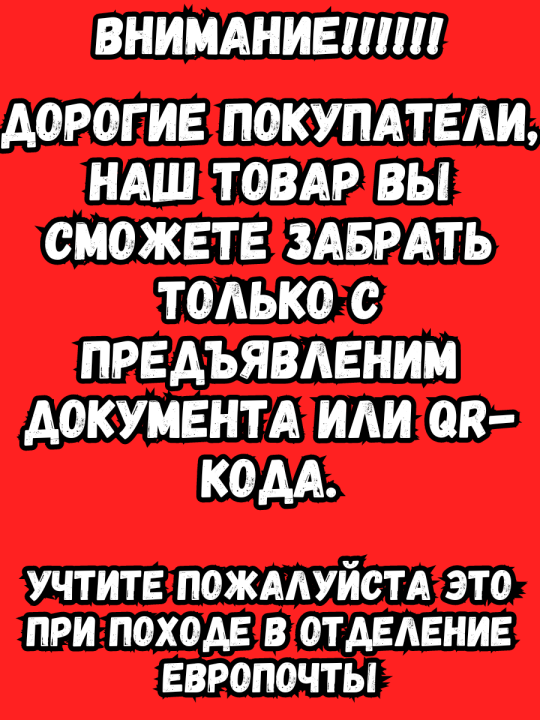 ВНИМАНИЕ!!!!!!

ДОРОГИЕ ПОКУПАТЕЛИ, НАШ ТОВАР ВЫ СМОЖЕТЕ ЗАБРАТЬ ТОЛЬКО С ПРЕДЪЯВЛЕНИМ ДОКУМЕНТА ИЛИ QR-КОДА.

УЧТИТЕ ПОЖАЛУЙСТА ЭТО ПРИ ПОХОДЕ В ОТДЕЛЕНИЕ ЕВРОПОЧТЫ